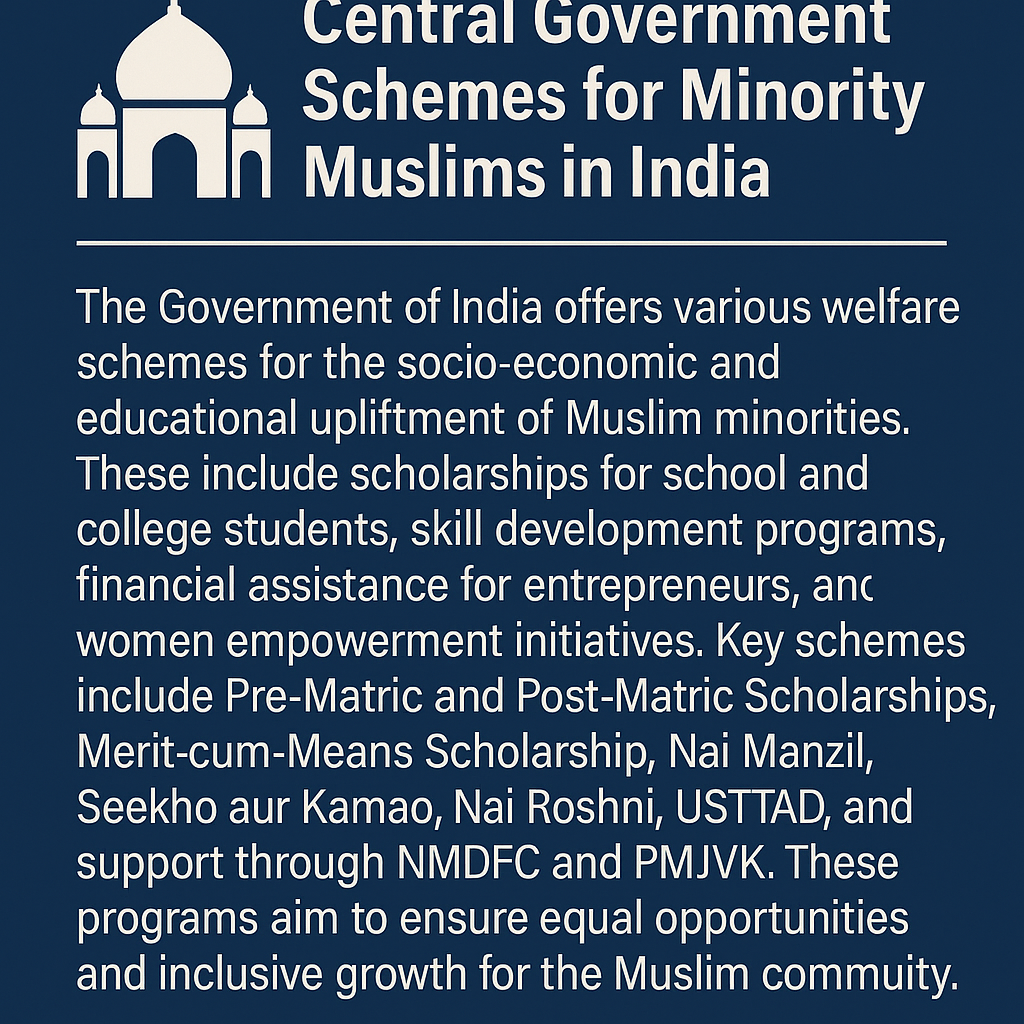 Central Government Schemes for Minority Muslims in India

The Government of India offers various welfare schemes for the socio-economic and educational upliftment of Muslim minorities. These include scholarships for school and college students, skill development programs, financial assistance for entrepreneurs, anc women empowerment initiatives. Key schemes include Pre-Matric and Post-Matric Scholarships, Merit-cum-Means Scholarship, Nai Manzil, Seekho aur Kamao, Nai Roshni, USTTAD, and support through NMDFC and PMJVK. These programs aim to ensure equal opportunities and inclusive growth for the Muslim commuity.